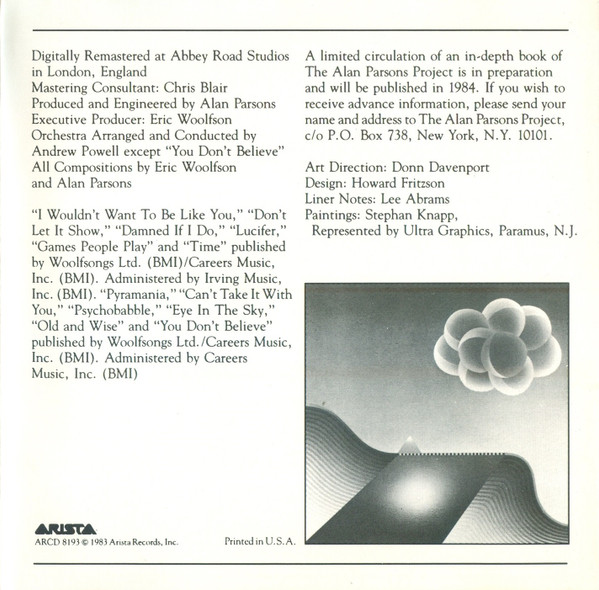 Digitally Remastered at Abbey Road Studios in London, England
Mastering Consultant: Chris Blair
Produced and Engineered by Alan Parsons
Executive Producer: Eric Woolfson
Orchestra Arranged and Conducted by Andrew Powell except "You Don't Believe"
All Compositions by Eric Woolfson and Alan Parsons

"I Wouldn't Want To Be Like You," "Don't Let It Show," "Damned If I Do," "Lucifer," "Games People Play" and "Time" published by Woolfsongs Ltd. (BMI)/Careers Music, Inc. (BMI). Administered by Irving Music, Inc. (BMI). "Pyramania," "Can't Take It With You," "Psychobabble," "Eye In The Sky," "Old and Wise" and "You Don't Believe" published by Woolfsongs Ltd./Careers Music, Inc. (BMI). Administered by Careers Music, Inc. (BMI)

ARISTA
ARCD 8193 © 1983 Arista Records, Inc.
Printed in U.S.A.

A limited circulation of an in-depth book of The Alan Parsons Project is in preparation and will be published in 1984. If you wish to receive advance information, please send your name and address to The Alan Parsons Project, c/o P.O. Box 738, New York, N.Y. 10101.

Art Direction: Donn Davenport
Design: Howard Fritzson
Liner Notes: Lee Abrams
Paintings: Stephan Knapp,
Represented by Ultra Graphics, Paramus, N.J.